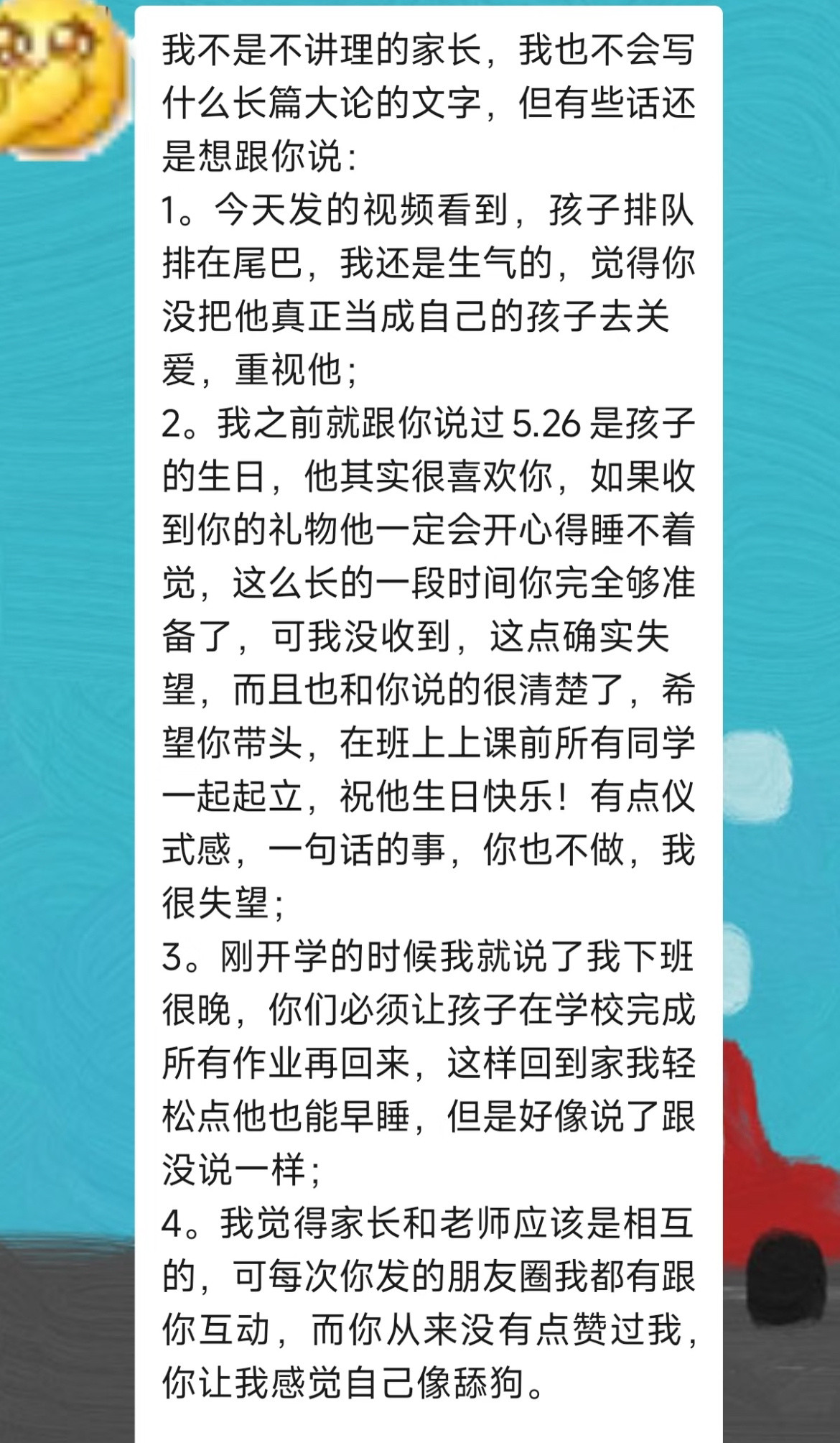 我不是不讲理的家长，我也不会写什么长篇大论的文字，但有些话还是想跟你说：
1。今天发的视频看到，孩子排队排在尾巴，我还是生气的，觉得你没把他真正当成自己的孩子去关爱，重视他；
2。我之前就跟你说过 5.26 是孩子的生日，他其实很喜欢你，如果收到你的礼物他一定会开心得睡不着觉，这么长的一段时间你完全够准备了，可我没收到，这点确实失望，而且也和你说的很清楚了，希望你带头，在班上上课前所有同学一起起立，祝他生日快乐！有点仪式感，一句话的事，你也不做，我很失望；
3。刚开学的时候我就说了我下班很晚，你们必须让孩子在学校完成所有作业再回来，这样回到家我轻松点他也能早睡，但是好像说了跟没说一样；
4。我觉得家长和老师应该是相互的，可每次你发的朋友圈我都有跟你互动，而你从来没有点赞过我，你让我感觉自己像舔狗。